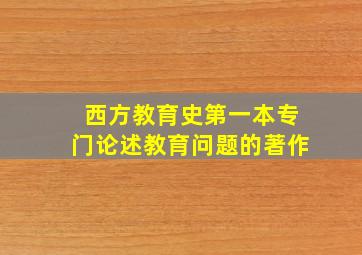 西方教育史第一本专门论述教育问题的著作